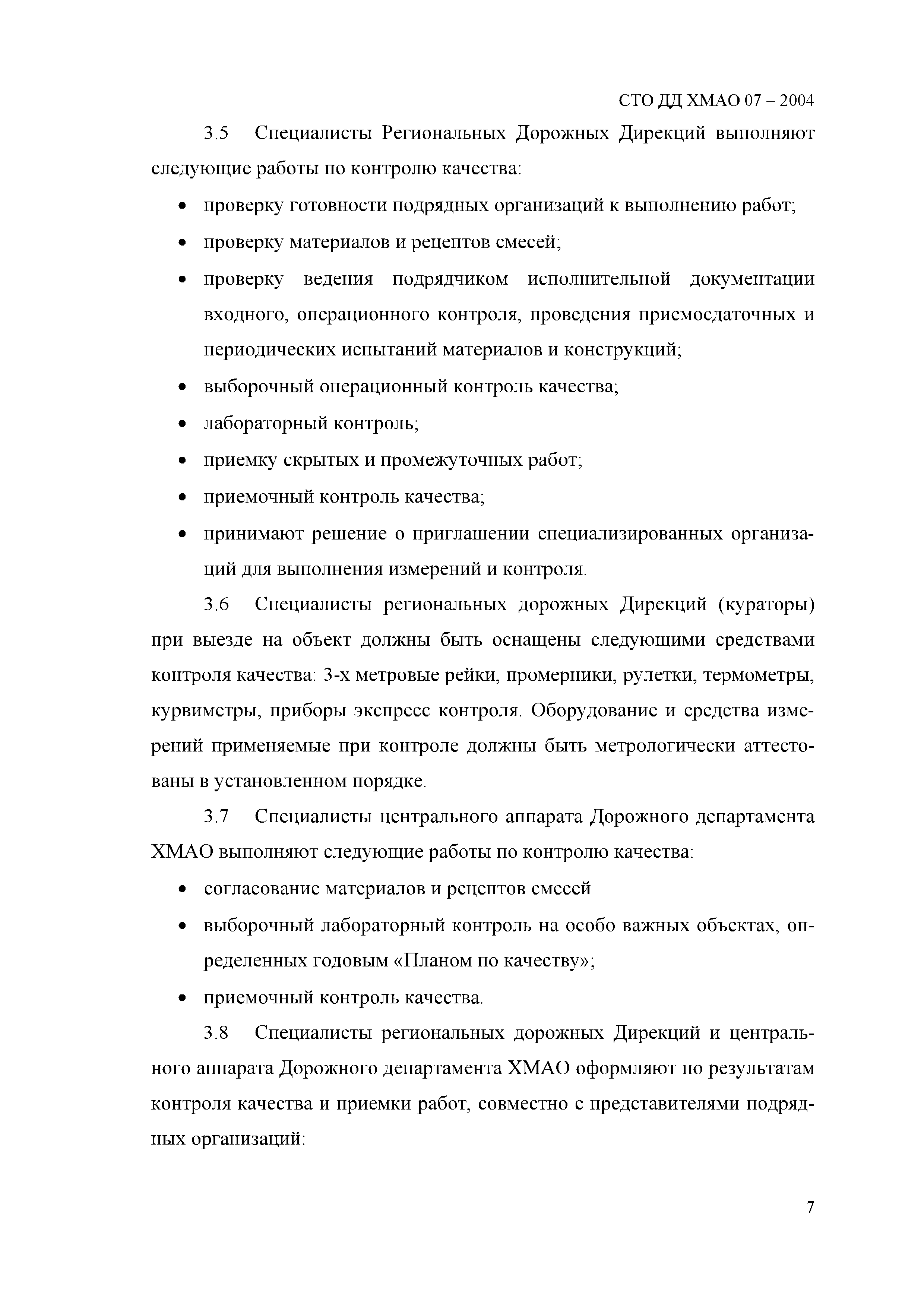 СТО ДД ХМАО 07 – 2004

3.5 Специалисты Региональных Дорожных Дирекций выполняют следующие работы по контролю качества:

• проверку готовности подрядных организаций к выполнению работ;

• проверку материалов и рецептов смесей;

• проверку ведения подрядчиком исполнительной документации входного, операционного контроля, проведения приемосдаточных и периодических испытаний материалов и конструкций;

• выборочный операционный контроль качества;

• лабораторный контроль;

• приемку скрытых и промежуточных работ;

• приемочный контроль качества;

• принимают решение о приглашении специализированных организаций для выполнения измерений и контроля.

3.6 Специалисты региональных дорожных Дирекций (кураторы) при выезде на объект должны быть оснащены следующими средствами контроля качества: 3-х метровые рейки, промерники, рулетки, термометры, курвиметры, приборы экспресс контроля. Оборудование и средства измерений применяемые при контроле должны быть метрологически аттестованы в установленном порядке.

3.7 Специалисты центрального аппарата Дорожного департамента ХМАО выполняют следующие работы по контролю качества:

• согласование материалов и рецептов смесей

• выборочный лабораторный контроль на особо важных объектах, определенных годовым «Планом по качеству»;

• приемочный контроль качества.

3.8 Специалисты региональных дорожных Дирекций и центрального аппарата Дорожного департамента ХМАО оформляют по результатам контроля качества и приемки работ, совместно с представителями подрядных организаций:

7